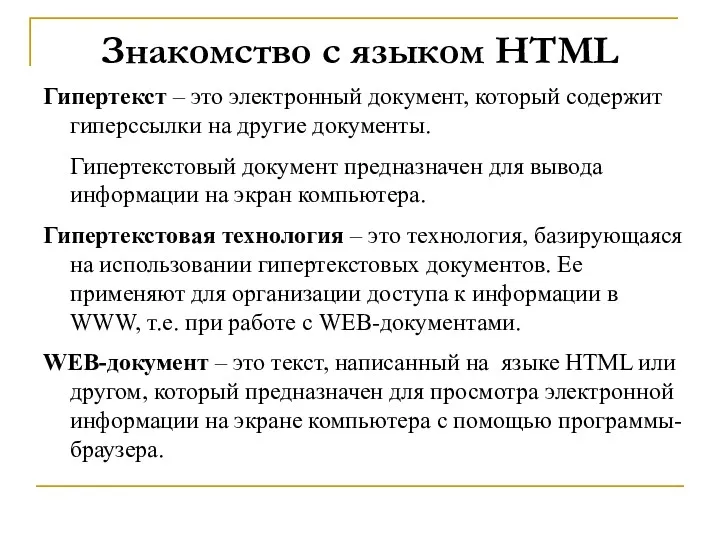 Знакомство с языком HTML

Гипертекст – это электронный документ, который содержит гиперссылки на другие документы.

Гипертекстовый документ предназначен для вывода информации на экран компьютера.

Гипертекстовая технология – это технология, базирующаяся на использовании гипертекстовых документов. Ее применяют для организации доступа к информации в WWW, т.е. при работе с WEB-документами.

WEB-документ – это текст, написанный на языке HTML или другом, который предназначен для просмотра электронной информации на экране компьютера с помощью программы-браузера.